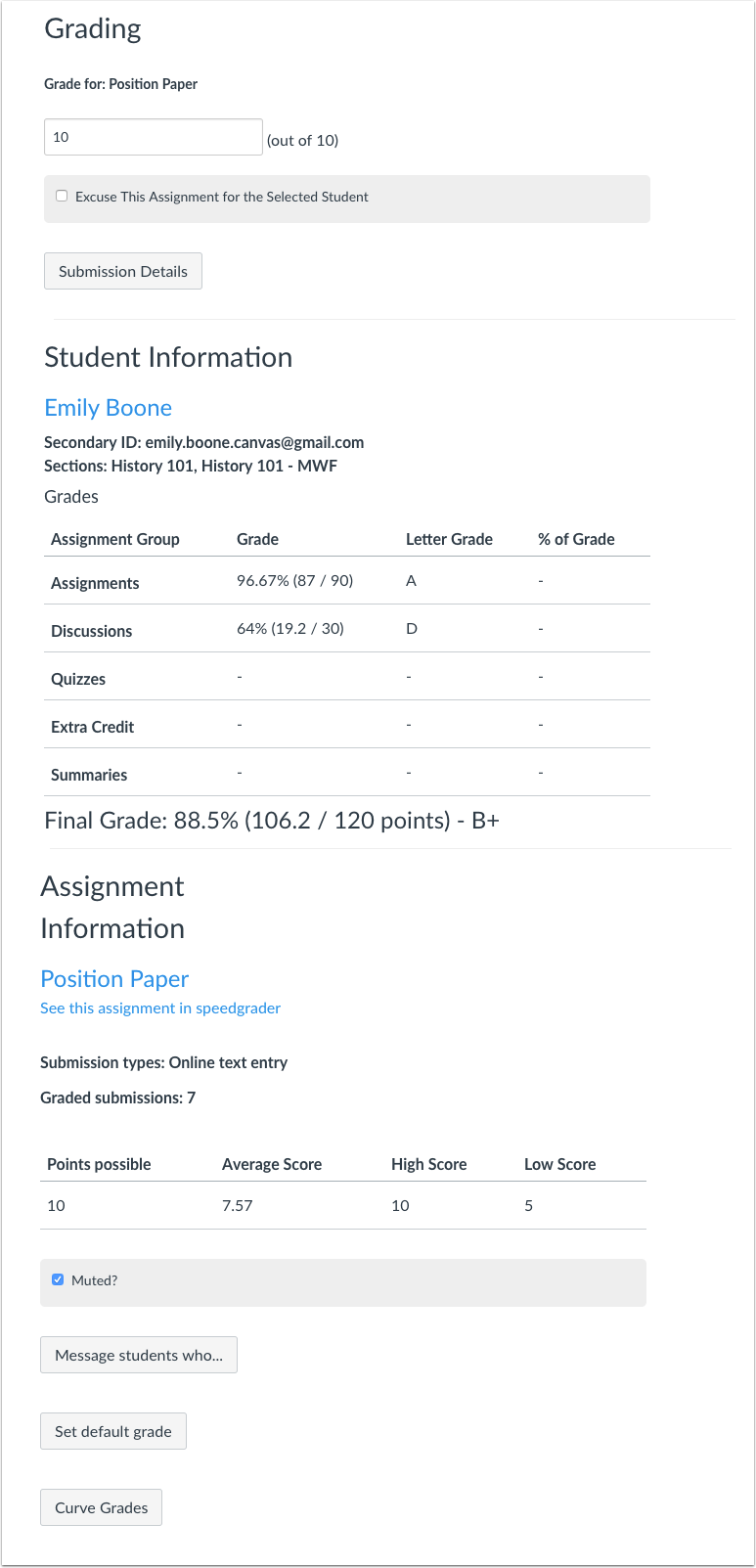 Grading

Grade for: Position Paper

10 (out of 10)

Excuse This Assignment for the Selected Student

Submission Details

Student Information

Emily Boone

Secondary ID: emily.boone.canvas@gmail.com
Sections: History 101, History 101 - MWF

Grades

| Assignment Group | Grade | Letter Grade | % of Grade |
|---|---|---|---|
| Assignments | 96.67% (87 / 90) | A | - |
| Discussions | 64% (19.2 / 30) | D | - |
| Quizzes | - | - | - |
| Extra Credit | - | - | - |
| Summaries | - | - | - |

Final Grade: 88.5% (106.2 / 120 points) - B+

Assignment Information

Position Paper

See this assignment in speedgrader

Submission types: Online text entry

Graded submissions: 7

| Points possible | Average Score | High Score | Low Score |
|---|---|---|---|
| 10 | 7.57 | 10 | 5 |

Muted?

Message students who...

Set default grade

Curve Grades